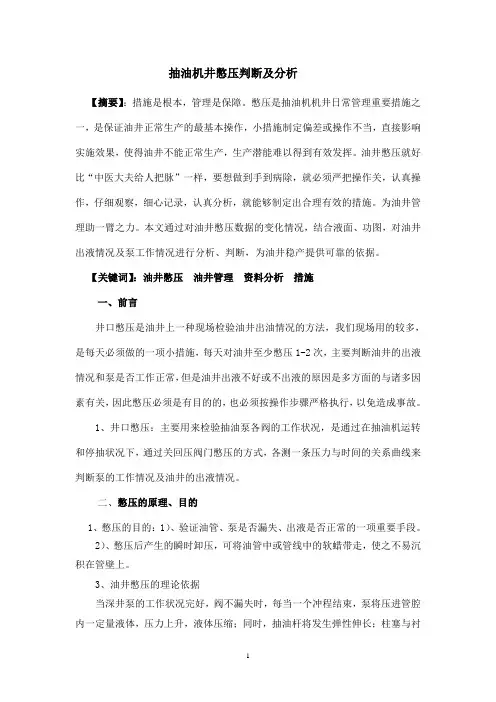 抽油机井憋压判断及分析

【摘要】：措施是根本，管理是保障。憋压是抽油机机井日常管理重要措施之一，是保证油井正常生产的最基本操作，小措施制定偏差或操作不当，直接影响实施效果，使得油井不能正常生产，生产潜能难以得到有效发挥。油井憋压就好比“中医大夫给人把脉”一样，要想做到手到病除，就必须严把操作关，认真操作，仔细观察，细心记录，认真分析，就能够制定出合理有效的措施。为油井管理助一臂之力。本文通过对油井憋压数据的变化情况，结合液面、功图，对油井出液情况及泵工作情况进行分析、判断，为油井稳产提供可靠的依据。

【关键词】：油井憋压　油井管理　资料分析　措施

一、前言

井口憋压是油井上一种现场检验油井出油情况的方法，我们现场用的较多，是每天必须做的一项小措施，每天对油井至少憋压 1-2 次，主要判断油井的出液情况和泵是否工作正常，但是油井出液不好或不出液的原因是多方面的与诸多因素有关，因此憋压必须是有目的的，也必须按操作步骤严格执行，以免造成事故。

1、井口憋压：主要用来检验抽油泵各阀的工作状况，是通过在抽油机运转和停抽状况下，通过关回压阀门憋压的方式，各测一条压力与时间的关系曲线来判断泵的工作情况及油井的出液情况。

二、憋压的原理、目的

1、憋压的目的：1）、验证油管、泵是否漏失、出液是否正常的一项重要手段。

2）、憋压后产生的瞬时卸压，可将油管中或管线中的软蜡带走，使之不易沉积在管壁上。

3、油井憋压的理论依据

当深井泵的工作状况完好，阀不漏失时，每当一个冲程结束，泵将压进管腔内一定量液体，压力上升，液体压缩；同时，抽油杆将发生弹性伸长；柱塞与衬

1